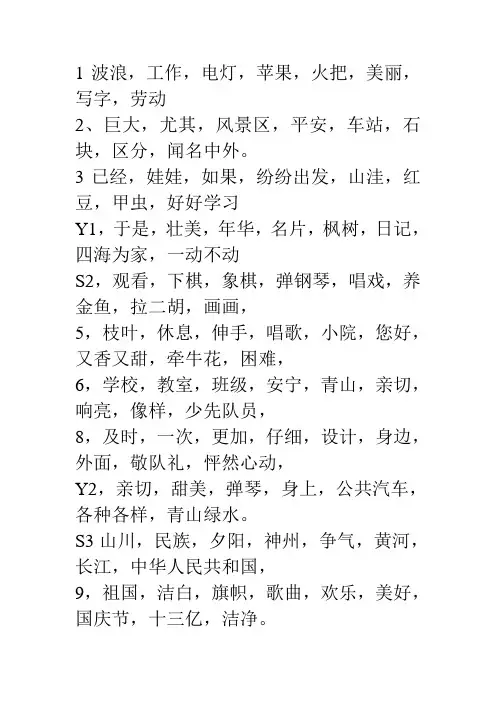 1 波浪，工作，电灯，苹果，火把，美丽，写字，劳动
2、巨大，尤其，风景区，平安，车站，石块，区分，闻名中外。
3 已经，娃娃，如果，纷纷出发，山洼，红豆，甲虫，好好学习
Y1，于是，壮美，年华，名片，枫树，日记，四海为家，一动不动
S2，观看，下棋，象棋，弹钢琴，唱戏，养金鱼，拉二胡，画画，
5，枝叶，休息，伸手，唱歌，小院，您好，又香又甜，牵牛花，困难，
6，学校，教室，班级，安宁，青山，亲切，响亮，像样，少先队员，
8，及时，一次，更加，仔细，设计，身边，外面，敬队礼，怦然心动，
Y2，亲切，甜美，弹琴，身上，公共汽车，各种各样，青山绿水。
S3 山川，民族，夕阳，神州，争气，黄河，长江，中华人民共和国，
9，祖国，洁白，旗帜，歌曲，欢乐，美好，国庆节，十三亿，洁净。